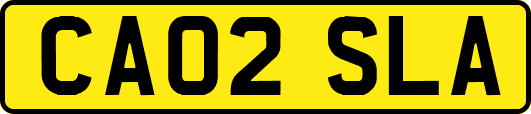 CA02 SLA